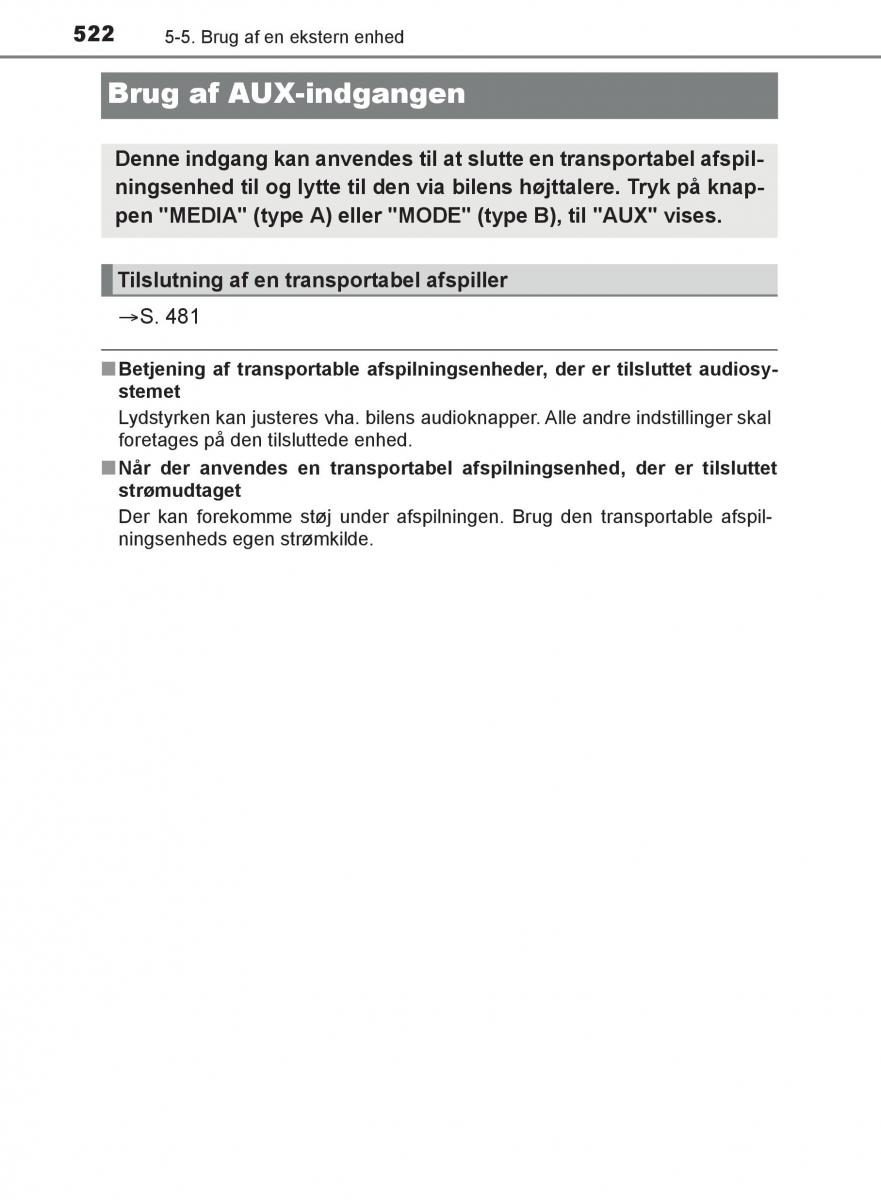 522 5-5. Brug af en ekstern enhed

Brug af AUX-indgangen

Denne indgang kan anvendes til at slutte en transportabel afspilningsenhed til og lytte til den via bilens højttalere. Tryk på knappen "MEDIA" (type A) eller "MODE" (type B), til "AUX" vises.

Tilslutning af en transportabel afspiller

→S. 481

■ Betjening af transportable afspilningsenheder, der er tilsluttet audiosystemet

Lydstyrken kan justeres vha. bilens audioknapper. Alle andre indstillinger skal foretages på den tilsluttede enhed.

■ Når der anvendes en transportabel afspilningsenhed, der er tilsluttet strømudtaget

Der kan forekomme støj under afspilningen. Brug den transportable afspilningsenheds egen strømkilde.